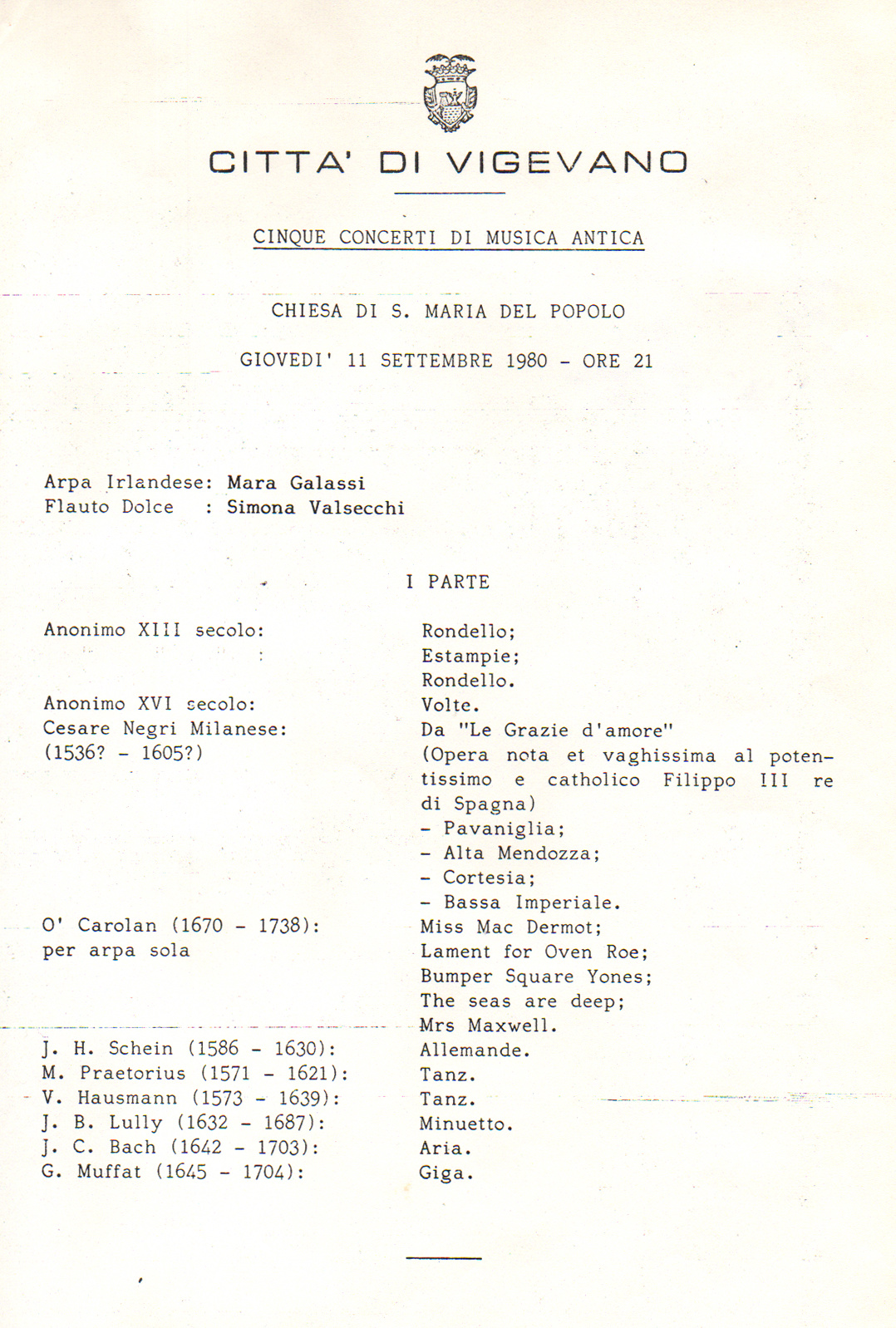 CITTA' DI VIGEVANO

CINQUE CONCERTI DI MUSICA ANTICA

CHIESA DI S. MARIA DEL POPOLO

GIOVEDI' 11 SETTEMBRE 1980 - ORE 21

Arpa Irlandese: Mara Galassi
Flauto Dolce : Simona Valsecchi

I PARTE

| | |
|---|---|
| Anonimo XIII secolo: | Rondello; |
| : | Estampie; |
| | Rondello. |
| Anonimo XVI secolo: | Volte. |
| Cesare Negri Milanese: (1536? - 1605?) | Da "Le Grazie d'amore" (Opera nota et vaghissima al potentissimo e catholico Filippo III re di Spagna) |
| | - Pavaniglia; |
| | - Alta Mendozza; |
| | - Cortesia; |
| | - Bassa Imperiale. |
| O' Carolan (1670 - 1738): per arpa sola | Miss Mac Dermot; |
| | Lament for Oven Roe; |
| | Bumper Square Yones; |
| | The seas are deep; |
| | Mrs Maxwell. |
| J. H. Schein (1586 - 1630): | Allemande. |
| M. Praetorius (1571 - 1621): | Tanz. |
| V. Hausmann (1573 - 1639): | Tanz. |
| J. B. Lully (1632 - 1687): | Minuetto. |
| J. C. Bach (1642 - 1703): | Aria. |
| G. Muffat (1645 - 1704): | Giga. |